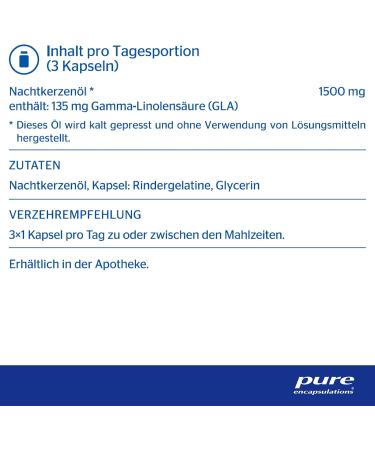 Inhalt pro Tagesportion
(3 Kapseln)

Nachtkerzenöl * 1500 mg
enthält: 135 mg Gamma-Linolensäure (GLA)

* Dieses Öl wird kalt gepresst und ohne Verwendung von Lösungsmitteln hergestellt.

ZUTATEN

Nachtkerzenöl, Kapsel: Rindergelatine, Glycerin

VERZEHREMPFEHLUNG

3×1 Kapsel pro Tag zu oder zwischen den Mahlzeiten.

Erhältlich in der Apotheke.

pure
encapsulations®